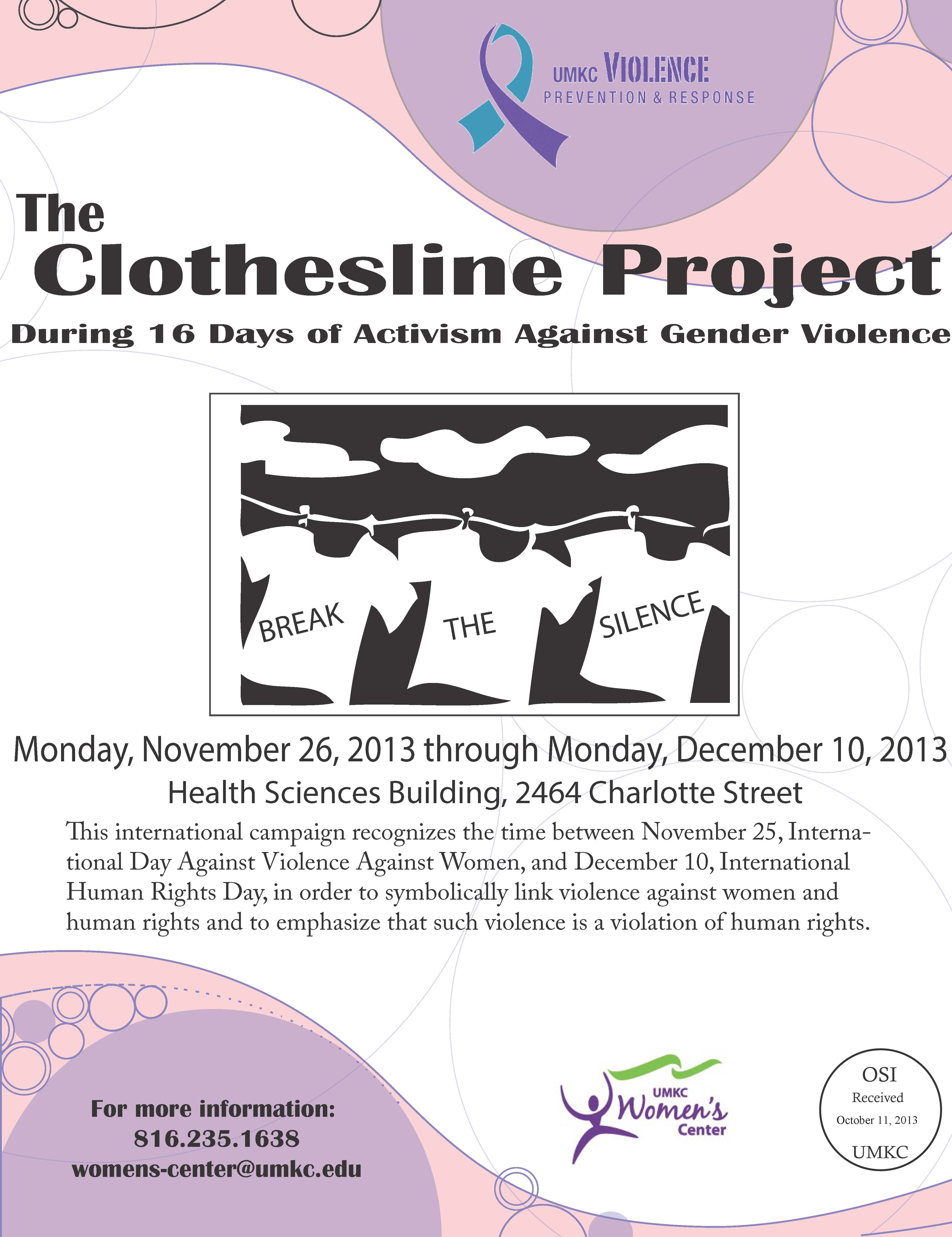 UMKC VIOLENCE
PREVENTION & RESPONSE

The
Clothesline Project

During 16 Days of Activism Against Gender Violence

BREAK THE SILENCE

Monday, November 26, 2013 through Monday, December 10, 2013

Health Sciences Building, 2464 Charlotte Street

This international campaign recognizes the time between November 25, International Day Against Violence Against Women, and December 10, International Human Rights Day, in order to symbolically link violence against women and human rights and to emphasize that such violence is a violation of human rights.

For more information:
816.235.1638
womens-center@umkc.edu

UMKC
Women's
Center

OSI
Received
October 11, 2013
UMKC